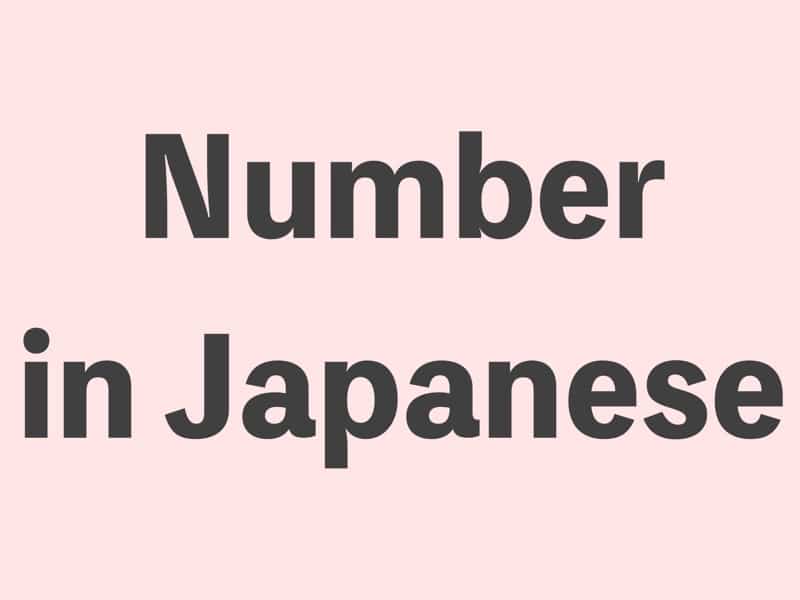 Number
in Japanese